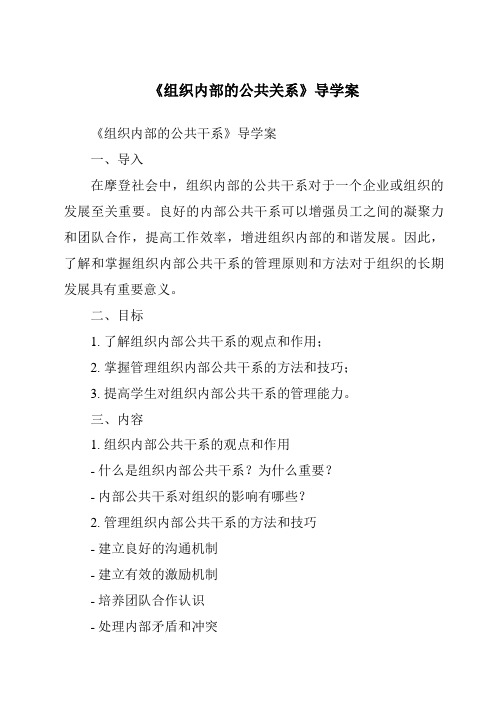 《组织内部的公共关系》导学案

《组织内部的公共干系》导学案

一、导入

在摩登社会中，组织内部的公共干系对于一个企业或组织的发展至关重要。良好的内部公共干系可以增强员工之间的凝聚力和团队合作，提高工作效率，增进组织内部的和谐发展。因此，了解和掌握组织内部公共干系的管理原则和方法对于组织的长期发展具有重要意义。

二、目标

1. 了解组织内部公共干系的观点和作用；

2. 掌握管理组织内部公共干系的方法和技巧；

3. 提高学生对组织内部公共干系的管理能力。

三、内容

1. 组织内部公共干系的观点和作用

- 什么是组织内部公共干系？为什么重要？

- 内部公共干系对组织的影响有哪些？

2. 管理组织内部公共干系的方法和技巧

- 建立良好的沟通机制

- 建立有效的激励机制

- 培养团队合作认识

- 处理内部矛盾和冲突